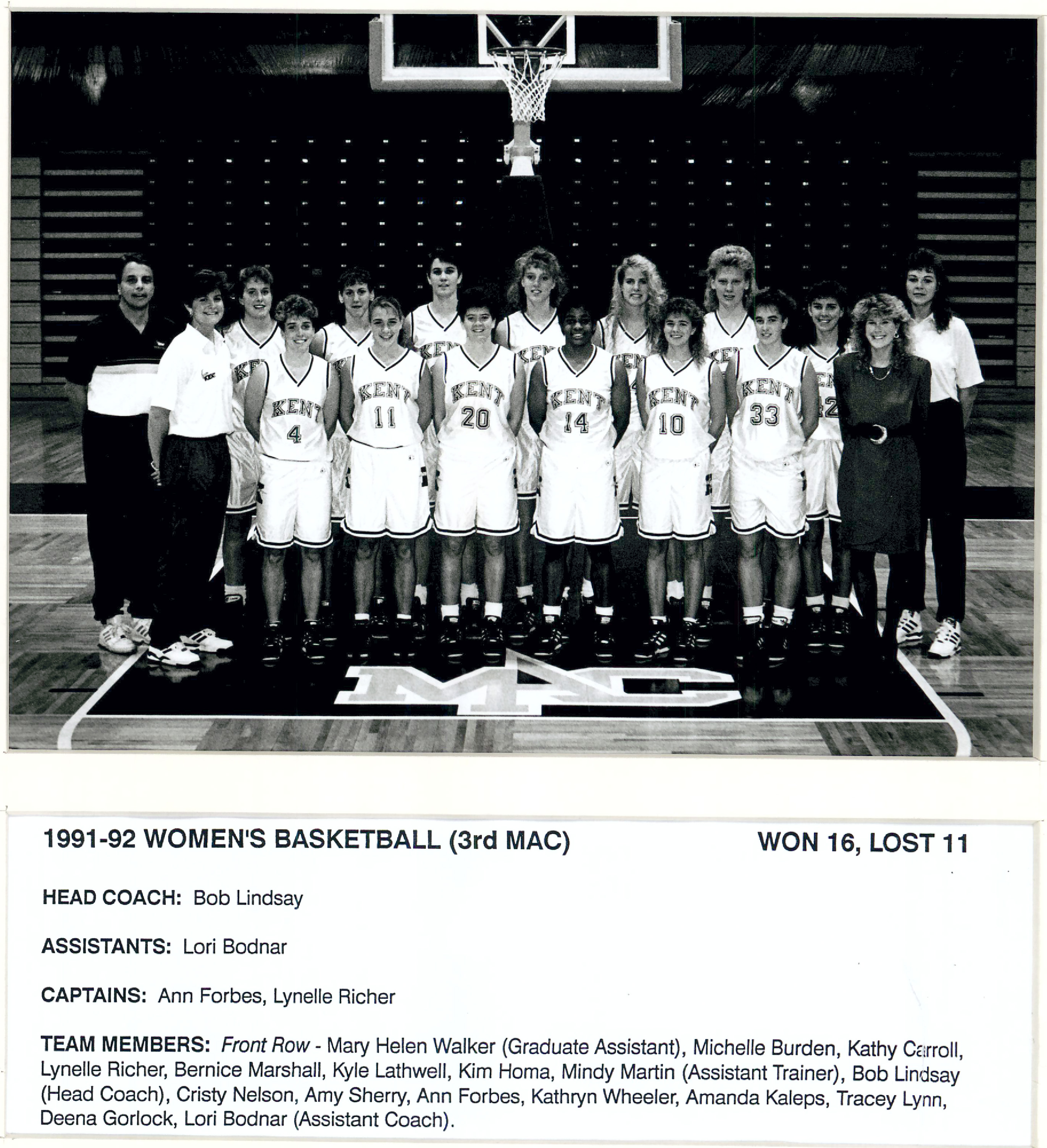 KENT
4
KENT
11
KENT
20
KENT
14
KENT
10
KENT
33
MAC

1991-92 WOMEN'S BASKETBALL (3rd MAC)

WON 16, LOST 11

HEAD COACH: Bob Lindsay

ASSISTANTS: Lori Bodnar

CAPTAINS: Ann Forbes, Lynelle Richer

TEAM MEMBERS: Front Row - Mary Helen Walker (Graduate Assistant), Michelle Burden, Kathy Carroll, Lynelle Richer, Bernice Marshall, Kyle Lathwell, Kim Homa, Mindy Martin (Assistant Trainer), Bob Lindsay (Head Coach), Cristy Nelson, Amy Sherry, Ann Forbes, Kathryn Wheeler, Amanda Kaleps, Tracey Lynn, Deena Gorlock, Lori Bodnar (Assistant Coach).